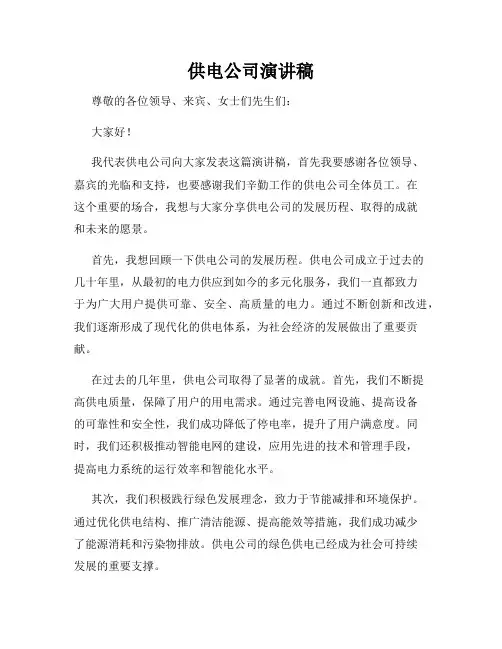 供电公司演讲稿

尊敬的各位领导、来宾、女士们先生们：

大家好！

我代表供电公司向大家发表这篇演讲稿，首先我要感谢各位领导、嘉宾的光临和支持，也要感谢我们辛勤工作的供电公司全体员工。在这个重要的场合，我想与大家分享供电公司的发展历程、取得的成就和未来的愿景。

首先，我想回顾一下供电公司的发展历程。供电公司成立于过去的几十年里，从最初的电力供应到如今的多元化服务，我们一直都致力于为广大用户提供可靠、安全、高质量的电力。通过不断创新和改进，我们逐渐形成了现代化的供电体系，为社会经济的发展做出了重要贡献。

在过去的几年里，供电公司取得了显著的成就。首先，我们不断提高供电质量，保障了用户的用电需求。通过完善电网设施、提高设备的可靠性和安全性，我们成功降低了停电率，提升了用户满意度。同时，我们还积极推动智能电网的建设，应用先进的技术和管理手段，提高电力系统的运行效率和智能化水平。

其次，我们积极践行绿色发展理念，致力于节能减排和环境保护。通过优化供电结构、推广清洁能源、提高能效等措施，我们成功减少了能源消耗和污染物排放。供电公司的绿色供电已经成为社会可持续发展的重要支撑。